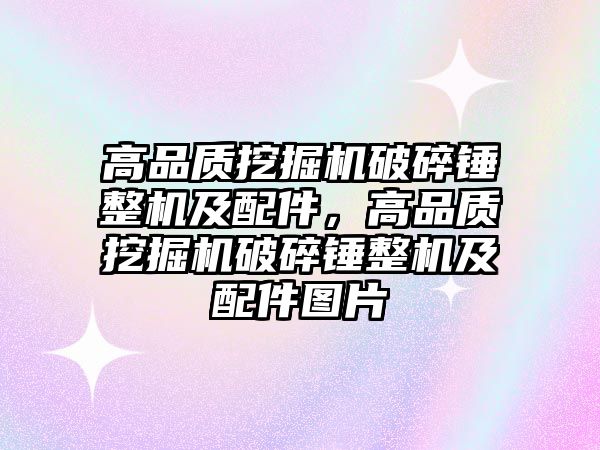 高品质挖掘机破碎锤整机及配件，高品质挖掘机破碎锤整机及配件图片